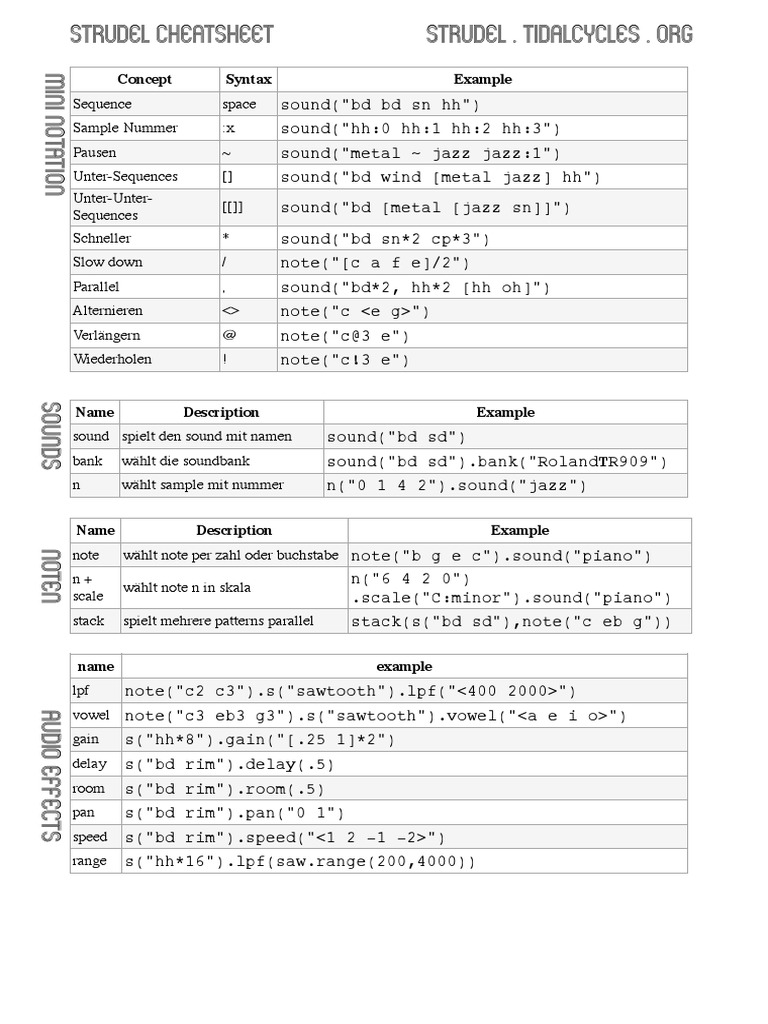 STRUDEL CHEATSHEET

STRUDEL . TIDALCYCLES . ORG

MINI NOTATION

| Concept | Syntax | Example |
|---|---|---|
| Sequence | space | sound("bd bd sn hh") |
| Sample Nummer | :x | sound("hh:0 hh:1 hh:2 hh:3") |
| Pausen | ~ | sound("metal ~ jazz jazz:1") |
| Unter-Sequences | [] | sound("bd wind [metal jazz] hh") |
| Unter-Unter-Sequences | [[]] | sound("bd [metal [jazz sn]]") |
| Schneller | * | sound("bd sn*2 cp*3") |
| Slow down | / | note("[c a f e]/2") |
| Parallel | , | sound("bd*2, hh*2 [hh oh]") |
| Alternieren | <> | note("c <e g>") |
| Verlängern | @ | note("c@3 e") |
| Wiederholen | ! | note("c!3 e") |

SOUNDS

| Name | Description | Example |
|---|---|---|
| sound | spielt den sound mit namen | sound("bd sd") |
| bank | wählt die soundbank | sound("bd sd").bank("RolandTR909") |
| n | wählt sample mit nummer | n("0 1 4 2").sound("jazz") |

NOTEN

| Name | Description | Example |
|---|---|---|
| note | wählt note per zahl oder buchstabe | note("b g e c").sound("piano") |
| n + scale | wählt note n in skala | n("6 4 2 0") .scale("C:minor").sound("piano") |
| stack | spielt mehrere patterns parallel | stack(s("bd sd"),note("c eb g")) |

AUDIO EFFECTS

| name | example |
|---|---|
| lpf | note("c2 c3").s("sawtooth").lpf("<400 2000>") |
| vowel | note("c3 eb3 g3").s("sawtooth").vowel("<a e i o>") |
| gain | s("hh*8").gain("[.25 1]*2") |
| delay | s("bd rim").delay(.5) |
| room | s("bd rim").room(.5) |
| pan | s("bd rim").pan("0 1") |
| speed | s("bd rim").speed("<1 2 -1 -2>") |
| range | s("hh*16").lpf(saw.range(200,4000)) |